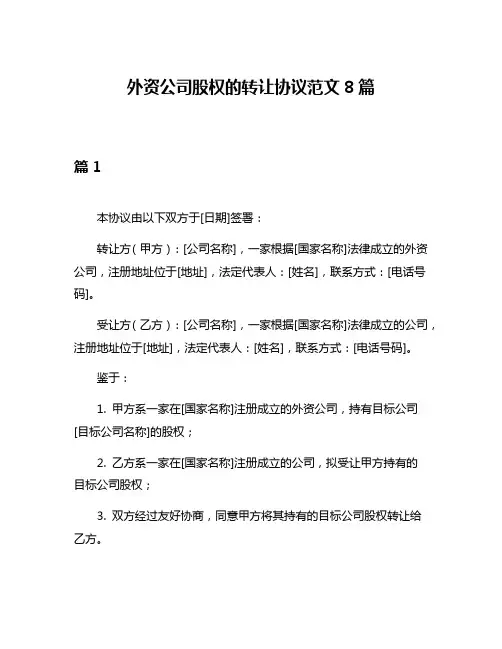 外资公司股权的转让协议范文 8 篇

篇 1

本协议由以下双方于[日期]签署：

转让方（甲方）：[公司名称]，一家根据[国家名称]法律成立的外资公司，注册地址位于[地址]，法定代表人：[姓名]，联系方式：[电话号码]。

受让方（乙方）：[公司名称]，一家根据[国家名称]法律成立的公司，注册地址位于[地址]，法定代表人：[姓名]，联系方式：[电话号码]。

鉴于：

1. 甲方系一家在[国家名称]注册成立的外资公司，持有目标公司[目标公司名称]的股权；

2. 乙方系一家在[国家名称]注册成立的公司，拟受让甲方持有的目标公司股权；

3. 双方经过友好协商，同意甲方将其持有的目标公司股权转让给乙方。